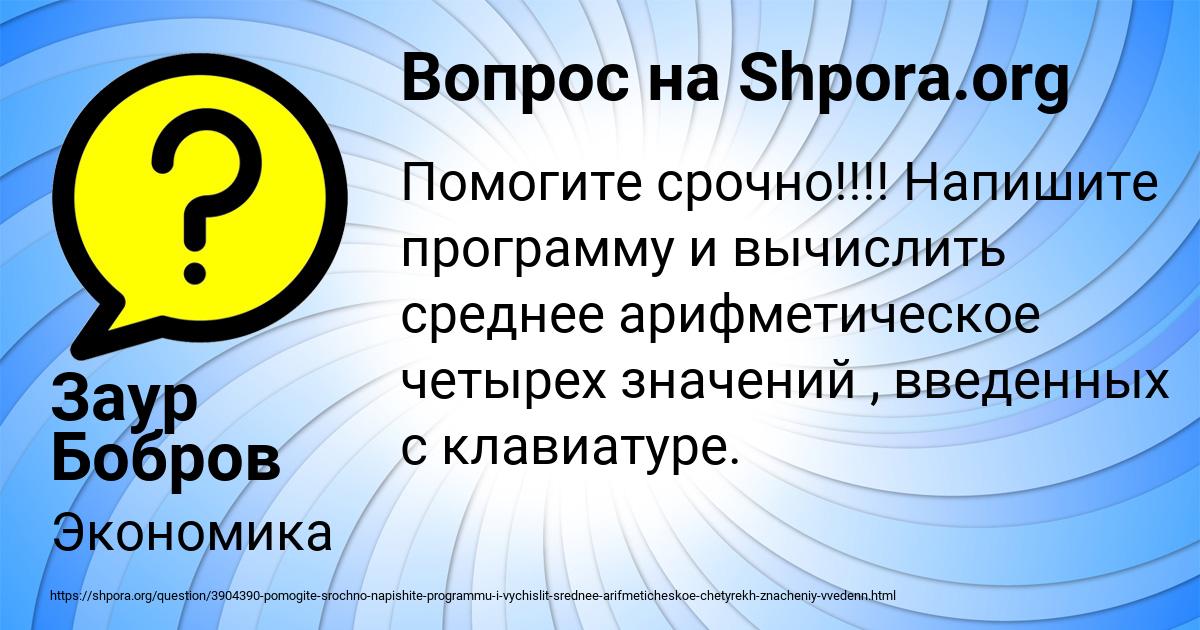 Вопрос на Shpora.org

Помогите срочно!!!! Напишите программу и вычислить среднее арифметическое четырех значений , введенных с клавиатуре.

Заур Бобров

Экономика

https://shpora.org/question/3904390-pomogite-srochno-napishite-programmu-i-vychislit-srednee-arifmeticheskoe-chetyrekh-znacheniy-vvedenn.html